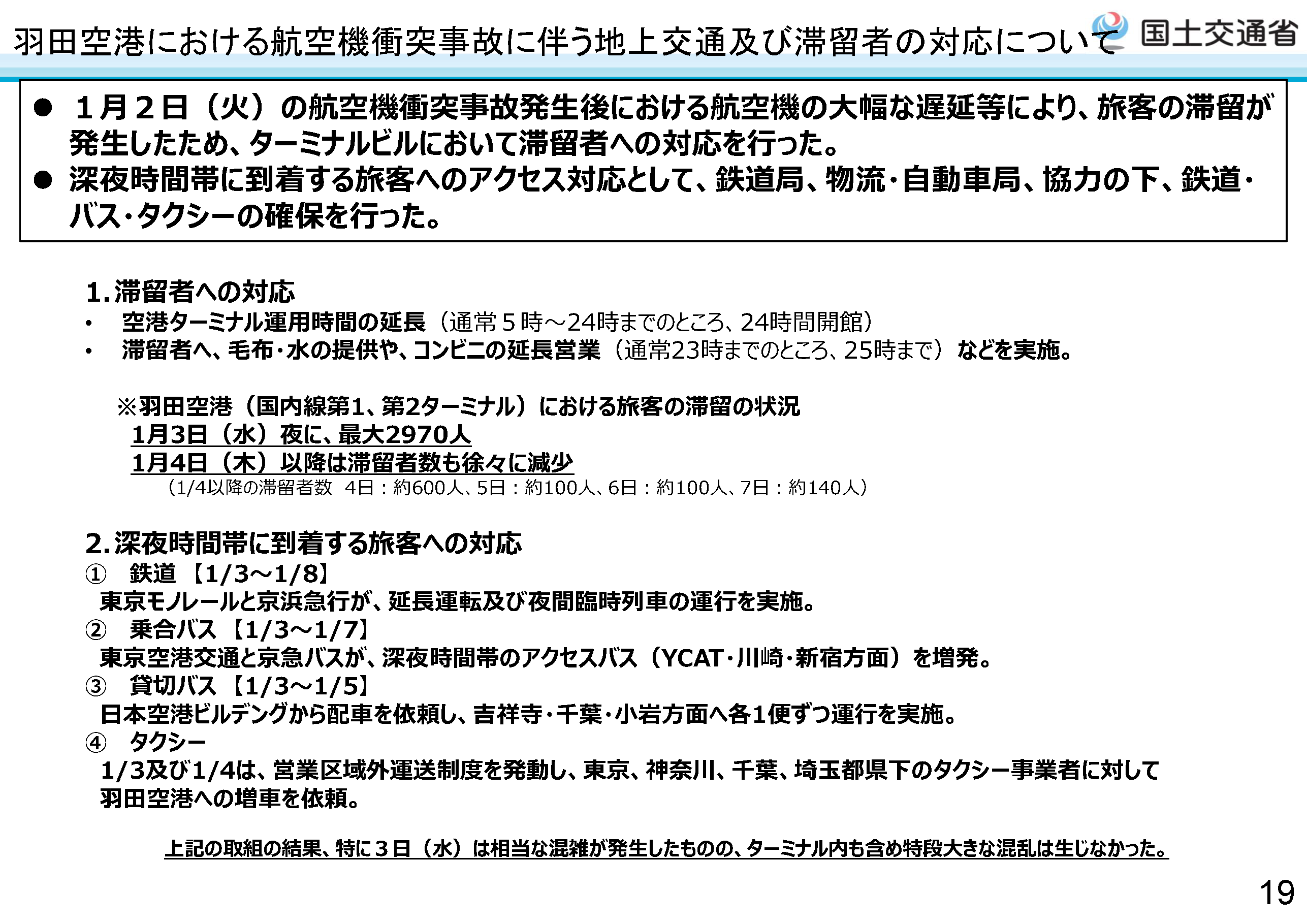 羽田空港における航空機衝突事故に伴う地上交通及び滞留者の対応について

国土交通省

● 1月2日（火）の航空機衝突事故発生後における航空機の大幅な遅延等により、旅客の滞留が発生したため、ターミナルビルにおいて滞留者への対応を行った。
● 深夜時間帯に到着する旅客へのアクセス対応として、鉄道局、物流・自動車局、協力の下、鉄道・バス・タクシーの確保を行った。

1.滞留者への対応
• 空港ターミナル運用時間の延長（通常５時～24時までのところ、24時間開館）
• 滞留者へ、毛布・水の提供や、コンビニの延長営業（通常23時までのところ、25時まで）などを実施。

※羽田空港（国内線第1、第2ターミナル）における旅客の滞留の状況
1月3日（水）夜に、最大2970人
1月4日（木）以降は滞留者数も徐々に減少
（1/4以降の滞留者数 4日：約600人、5日：約100人、6日：約100人、7日：約140人）

2.深夜時間帯に到着する旅客への対応
① 鉄道【1/3～1/8】
東京モノレールと京浜急行が、延長運転及び夜間臨時列車の運行を実施。
② 乗合バス【1/3～1/7】
東京空港交通と京急バスが、深夜時間帯のアクセスバス（YCAT・川崎・新宿方面）を増発。
③ 貸切バス【1/3～1/5】
日本空港ビルデングから配車を依頼し、吉祥寺・千葉・小岩方面へ各1便ずつ運行を実施。
④ タクシー
1/3及び1/4は、営業区域外運送制度を発動し、東京、神奈川、千葉、埼玉都県下のタクシー事業者に対して羽田空港への増車を依頼。

上記の取組の結果、特に３日（水）は相当な混雑が発生したものの、ターミナル内も含め特段大きな混乱は生じなかった。

19